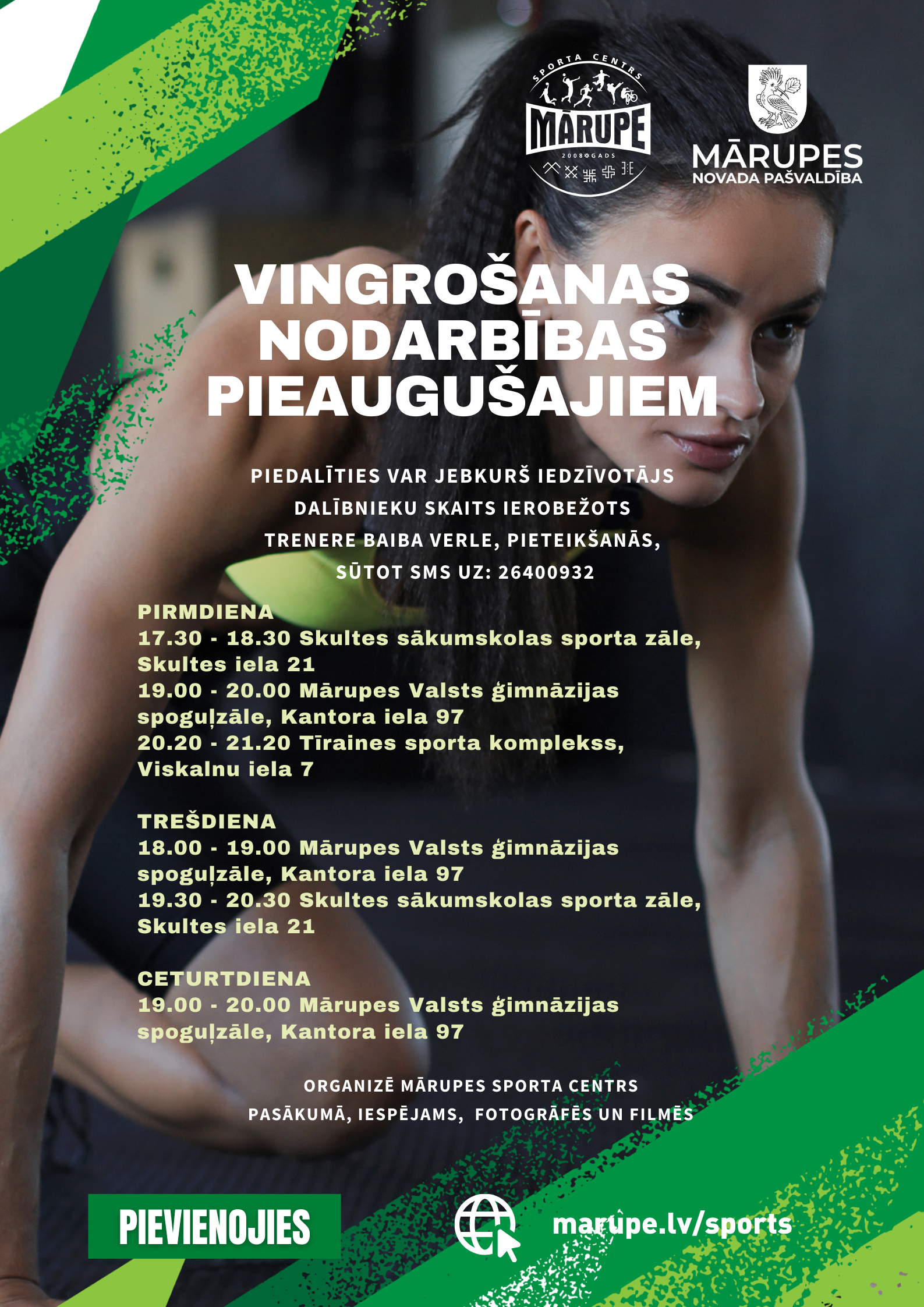 SPORTA CENTRS
MĀRUPE
2008 GADS

MĀRUPES
NOVADA PAŠVALDĪBA

VINGROŠANAS NODARBĪBAS PIEAUGUŠAJIEM

PIEDALĪTIES VAR JEBKURŠ IEDZĪVOTĀJS
DALĪBNIEKU SKAITS IEROBEŽOTS
TRENERE BAIBA VERLE, PIETEIKŠANĀS,
SŪTOT SMS UZ: 26400932

PIRMDIENA
17.30 - 18.30 Skultes sākumskolas sporta zāle, Skultes iela 21
19.00 - 20.00 Mārupes Valsts ģimnāzijas spoguļzāle, Kantora iela 97
20.20 - 21.20 Tīraines sporta komplekss, Viskalnu iela 7

TREŠDIENA
18.00 - 19.00 Mārupes Valsts ģimnāzijas spoguļzāle, Kantora iela 97
19.30 - 20.30 Skultes sākumskolas sporta zāle, Skultes iela 21

CETURTDIENA
19.00 - 20.00 Mārupes Valsts ģimnāzijas spoguļzāle, Kantora iela 97

ORGANIZĒ MĀRUPES SPORTA CENTRS
PASĀKUMĀ, IESPĒJAMS, FOTOGRĀFĒS UN FILMĒS

PIEVIENOJIES

marupe.lv/sports